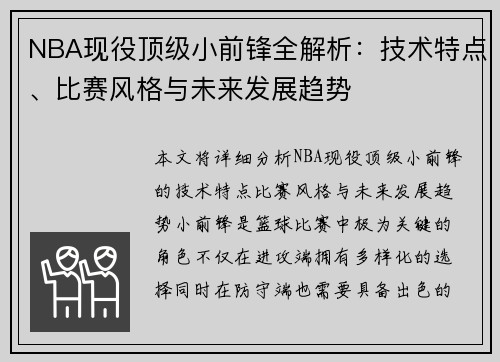 NBA现役顶级小前锋全解析：技术特点、比赛风格与未来发展趋势

本文将详细分析NBA现役顶级小前锋的技术特点比赛风格与未来发展趋势小前锋是篮球比赛中极为关键的角色不仅在进攻端拥有多样化的选择同时在防守端也需要具备出色的